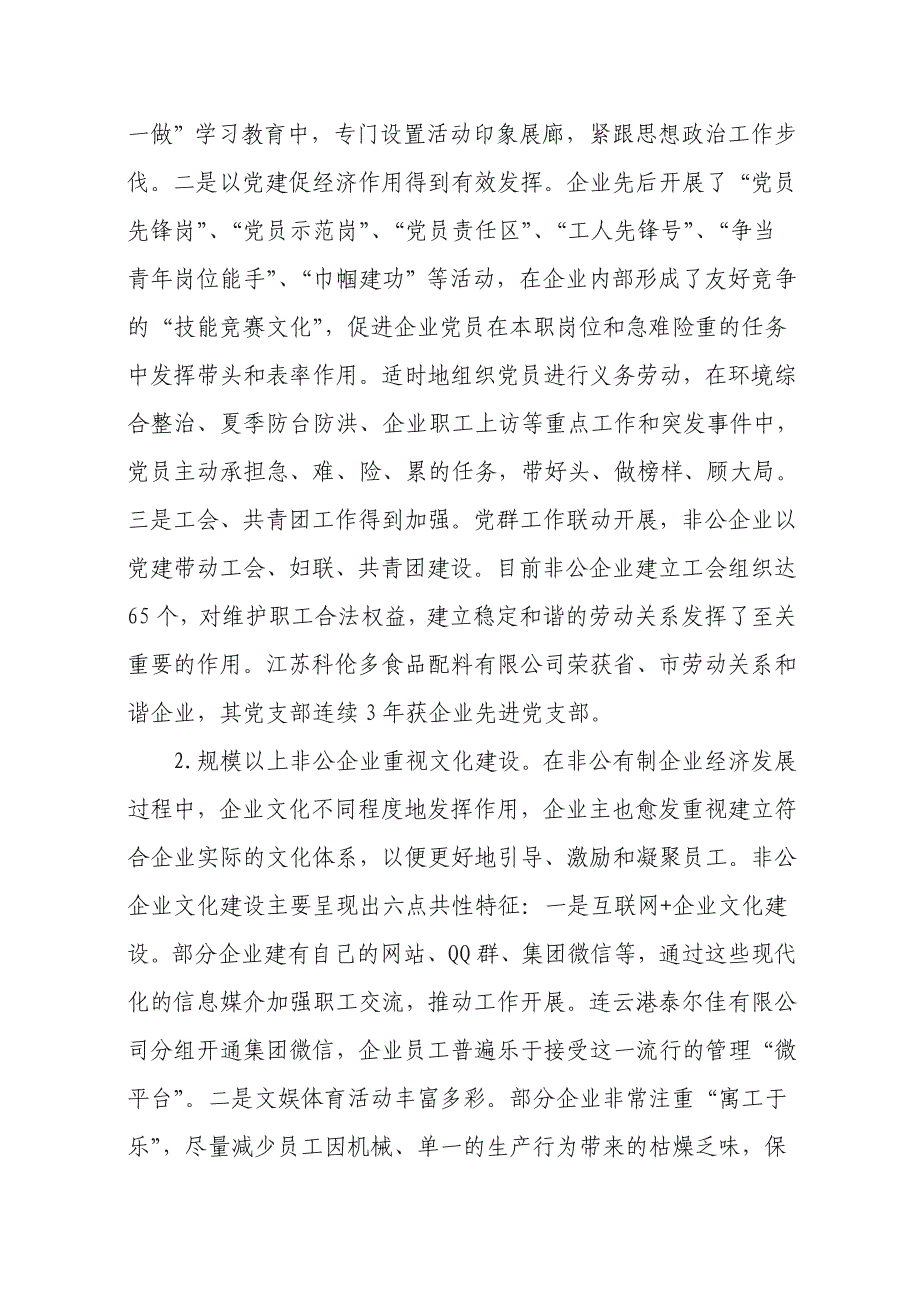 一做”学习教育中，专门设置活动印象展廊，紧跟思想政治工作步伐。二是以党建促经济作用得到有效发挥。企业先后开展了“党员先锋岗”、“党员示范岗”、“党员责任区”、“工人先锋号”、“争当青年岗位能手”、“巾帼建功”等活动，在企业内部形成了友好竞争的“技能竞赛文化”，促进企业党员在本职岗位和急难险重的任务中发挥带头和表率作用。适时地组织党员进行义务劳动，在环境综合整治、夏季防台防洪、企业职工上访等重点工作和突发事件中，党员主动承担急、难、险、累的任务，带好头、做榜样、顾大局。三是工会、共青团工作得到加强。党群工作联动开展，非公企业以党建带动工会、妇联、共青团建设。目前非公企业建立工会组织达65个，对维护职工合法权益，建立稳定和谐的劳动关系发挥了至关重要的作用。江苏科伦多食品配料有限公司荣获省、市劳动关系和谐企业，其党支部连续3年获企业先进党支部。

2.规模以上非公企业重视文化建设。在非公有制企业经济发展过程中，企业文化不同程度地发挥作用，企业主也愈发重视建立符合企业实际的文化体系，以便更好地引导、激励和凝聚员工。非公企业文化建设主要呈现出六点共性特征：一是互联网+企业文化建设。部分企业建有自己的网站、QQ群、集团微信等，通过这些现代化的信息媒介加强职工交流，推动工作开展。连云港泰尔佳有限公司分组开通集团微信，企业员工普遍乐于接受这一流行的管理“微平台”。二是文娱体育活动丰富多彩。部分企业非常注重“寓工于乐”，尽量减少员工因机械、单一的生产行为带来的枯燥乏味，保